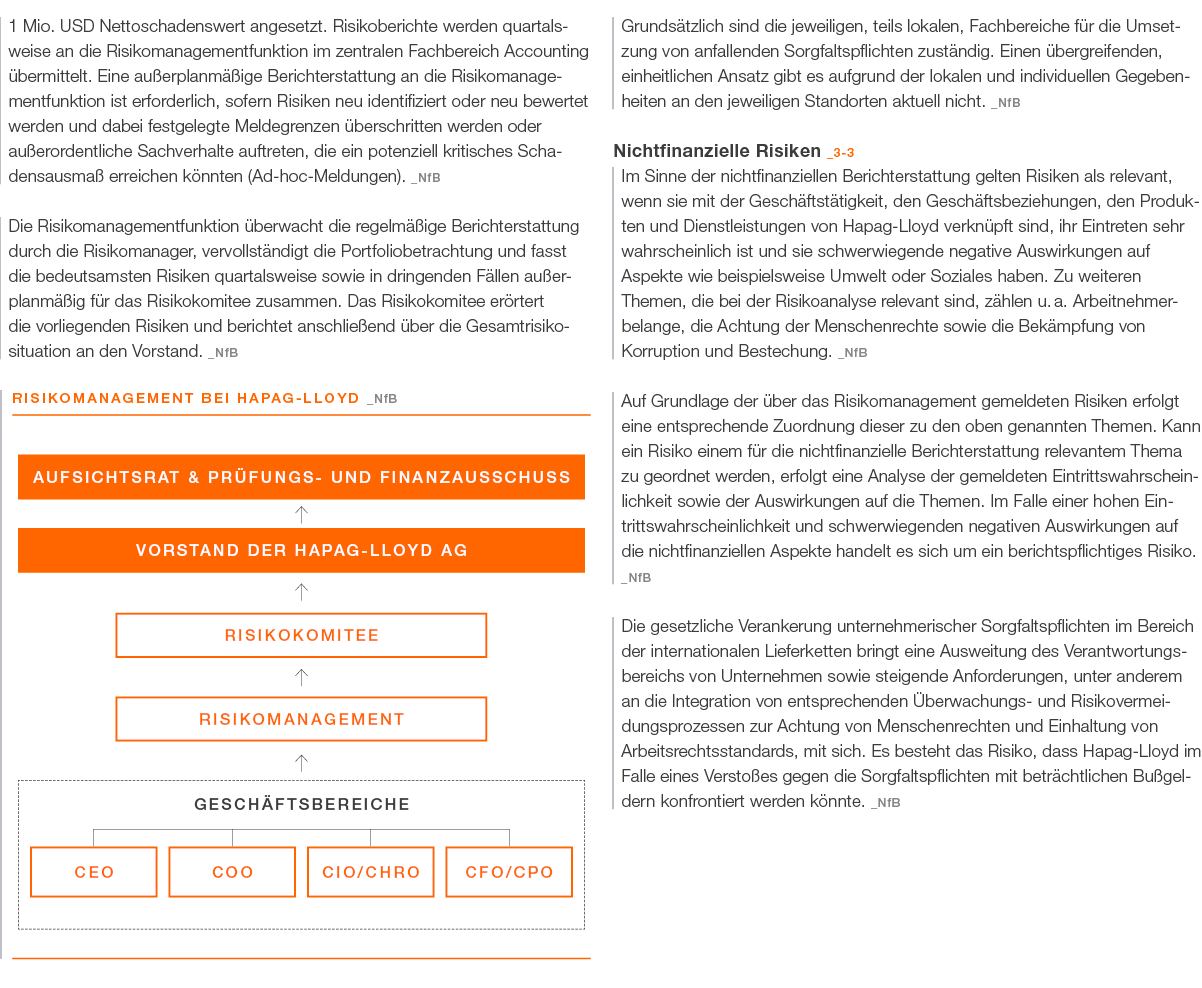 1 Mio. USD Nettoschadenswert angesetzt. Risikoberichte werden quartalsweise an die Risikomanagementfunktion im zentralen Fachbereich Accounting übermittelt. Eine außerplanmäßige Berichterstattung an die Risikomanagementfunktion ist erforderlich, sofern Risiken neu identifiziert oder neu bewertet werden und dabei festgelegte Meldegrenzen überschritten werden oder außerordentliche Sachverhalte auftreten, die ein potenziell kritisches Schadensausmaß erreichen könnten (Ad-hoc-Meldungen). _NfB

Die Risikomanagementfunktion überwacht die regelmäßige Berichterstattung durch die Risikomanager, vervollständigt die Portfoliobetrachtung und fasst die bedeutsamsten Risiken quartalsweise sowie in dringenden Fällen außerplanmäßig für das Risikokomitee zusammen. Das Risikokomitee erörtert die vorliegenden Risiken und berichtet anschließend über die Gesamtrisikosituation an den Vorstand. _NfB

RISIKOMANAGEMENT BEI HAPAG-LLOYD _NfB

AUFSICHTSRAT & PRÜFUNGS- UND FINANZAUSSCHUSS

VORSTAND DER HAPAG-LLOYD AG

RISIKOKOMITEE

RISIKOMANAGEMENT

GESCHÄFTSBEREICHE

CEO

COO

CIO/CHRO

CFO/CPO

Grundsätzlich sind die jeweiligen, teils lokalen, Fachbereiche für die Umsetzung von anfallenden Sorgfaltspflichten zuständig. Einen übergreifenden, einheitlichen Ansatz gibt es aufgrund der lokalen und individuellen Gegebenheiten an den jeweiligen Standorten aktuell nicht. _NfB

Nichtfinanzielle Risiken _3-3

Im Sinne der nichtfinanziellen Berichterstattung gelten Risiken als relevant, wenn sie mit der Geschäftstätigkeit, den Geschäftsbeziehungen, den Produkten und Dienstleistungen von Hapag-Lloyd verknüpft sind, ihr Eintreten sehr wahrscheinlich ist und sie schwerwiegende negative Auswirkungen auf Aspekte wie beispielsweise Umwelt oder Soziales haben. Zu weiteren Themen, die bei der Risikoanalyse relevant sind, zählen u. a. Arbeitnehmerbelange, die Achtung der Menschenrechte sowie die Bekämpfung von Korruption und Bestechung. _NfB

Auf Grundlage der über das Risikomanagement gemeldeten Risiken erfolgt eine entsprechende Zuordnung dieser zu den oben genannten Themen. Kann ein Risiko einem für die nichtfinanzielle Berichterstattung relevantem Thema zu geordnet werden, erfolgt eine Analyse der gemeldeten Eintrittswahrscheinlichkeit sowie der Auswirkungen auf die Themen. Im Falle einer hohen Eintrittswahrscheinlichkeit und schwerwiegenden negativen Auswirkungen auf die nichtfinanziellen Aspekte handelt es sich um ein berichtspflichtiges Risiko. _NfB

Die gesetzliche Verankerung unternehmerischer Sorgfaltspflichten im Bereich der internationalen Lieferketten bringt eine Ausweitung des Verantwortungsbereichs von Unternehmen sowie steigende Anforderungen, unter anderem an die Integration von entsprechenden Überwachungs- und Risikovermeidungsprozessen zur Achtung von Menschenrechten und Einhaltung von Arbeitsrechtsstandards, mit sich. Es besteht das Risiko, dass Hapag-Lloyd im Falle eines Verstoßes gegen die Sorgfaltspflichten mit beträchtlichen Bußgeldern konfrontiert werden könnte. _NfB